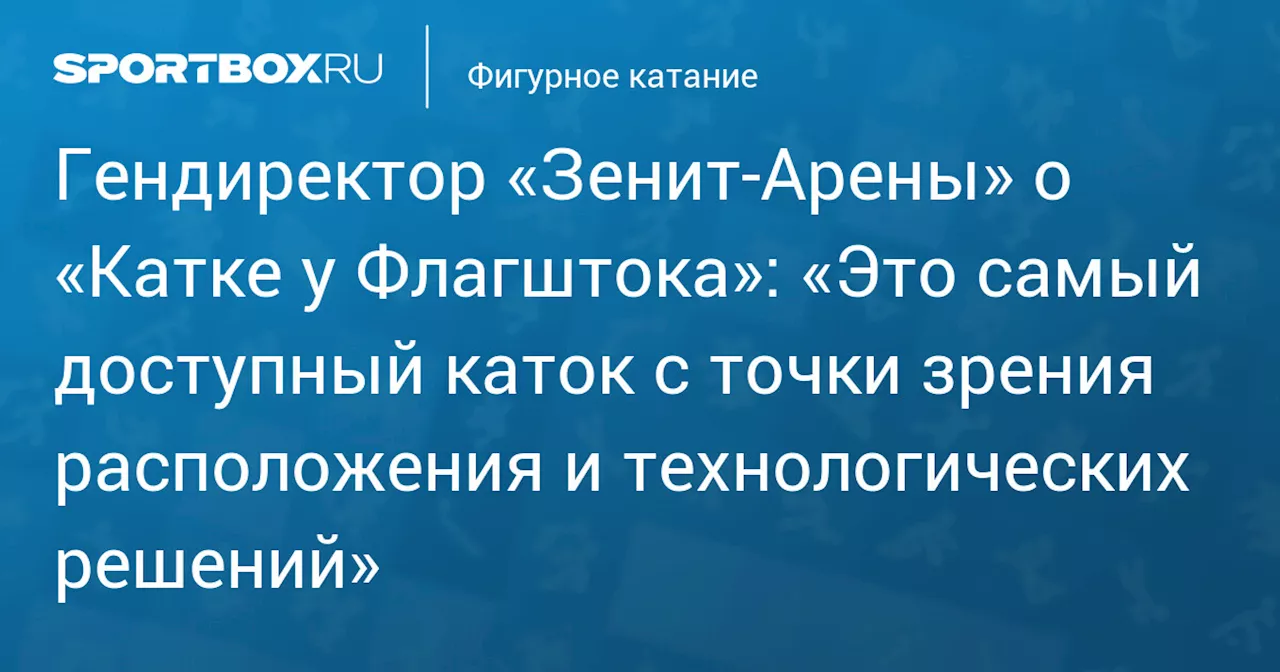 SPORTBOX.RU

Фигурное катание

Гендиректор «Зенит-Арены» о «Катке у Флагштока»: «Это самый доступный каток с точки зрения расположения и технологических решений»